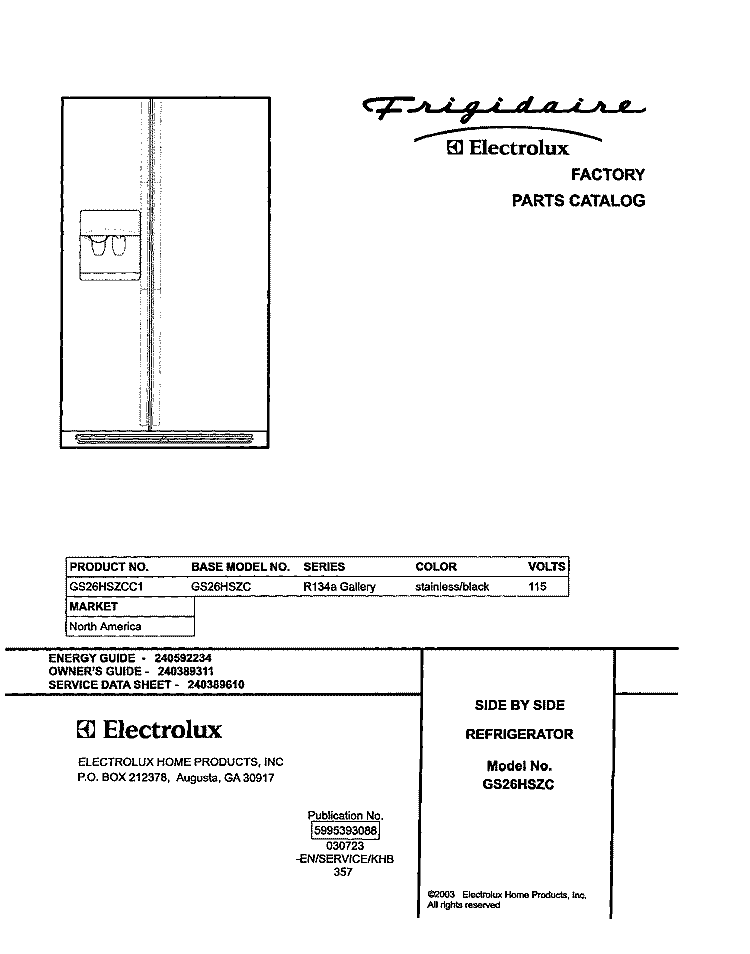 Frigidaire

Electrolux

FACTORY
PARTS CATALOG

| PRODUCT NO. | BASE MODEL NO. | SERIES | COLOR | VOLTS |
|---|---|---|---|---|
| GS26HSZCC1 | GS26HSZC | R134a Gallery | stainless/black | 115 |

| MARKET |
|---|
| North America |

ENERGY GUIDE - 240592234
OWNER'S GUIDE - 240389311
SERVICE DATA SHEET - 240389610

Electrolux

ELECTROLUX HOME PRODUCTS, INC
P.O. BOX 212378, Augusta, GA 30917

Publication No.
5995393088
030723
-EN/SERVICE/KHB
357

SIDE BY SIDE

REFRIGERATOR

Model No.
GS26HSZC

©2003 Electrolux Home Products, Inc.
All rights reserved